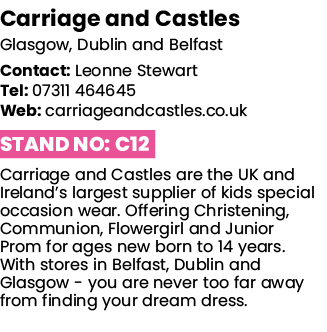 Carriage and Castles

Glasgow, Dublin and Belfast

Contact: Leonne Stewart
Tel: 07311 464645
Web: carriageandcastles.co.uk

STAND NO: C12

Carriage and Castles are the UK and Ireland's largest supplier of kids special occasion wear. Offering Christening, Communion, Flowergirl and Junior Prom for ages new born to 14 years. With stores in Belfast, Dublin and Glasgow - you are never too far away from finding your dream dress.